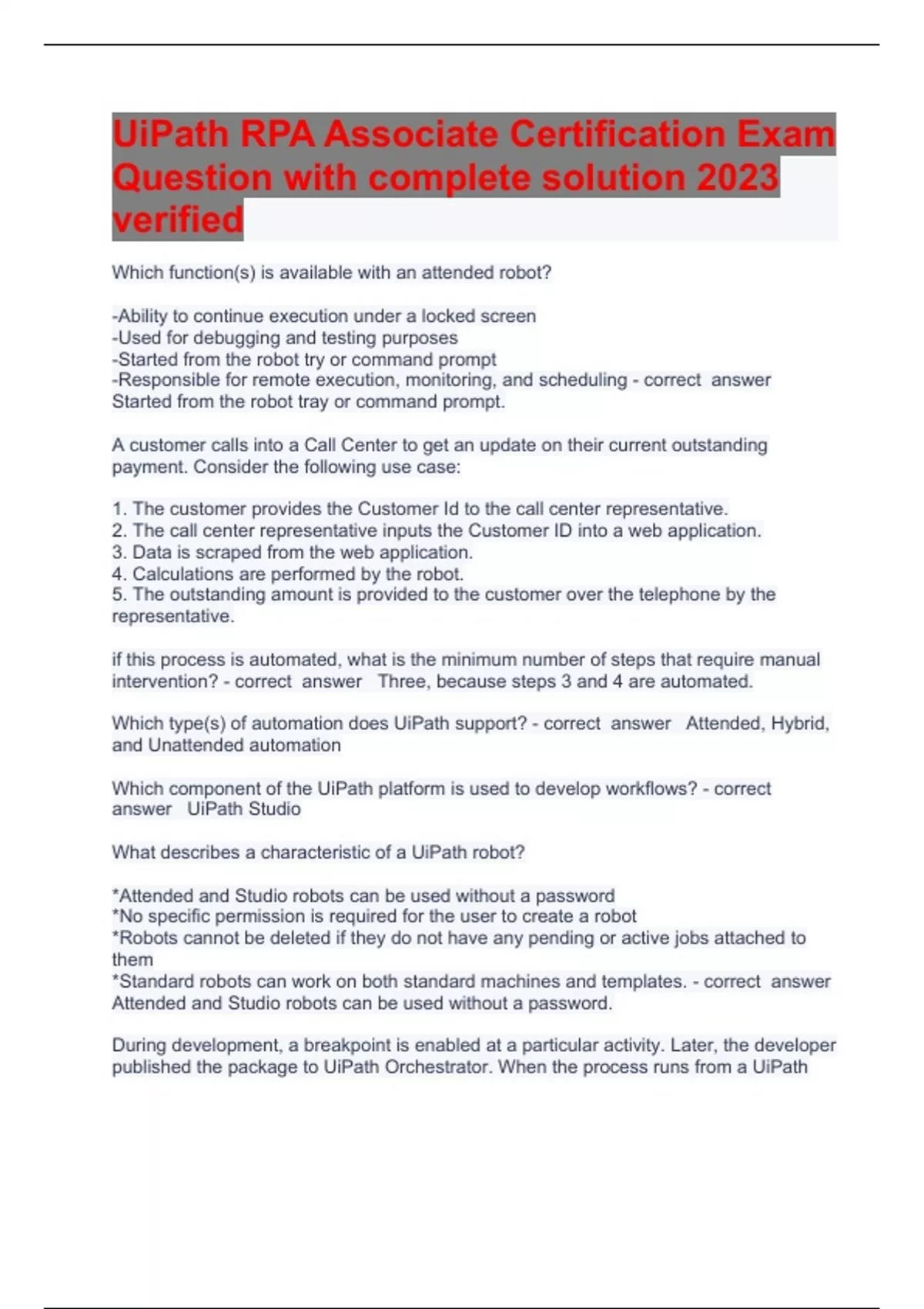 UiPath RPA Associate Certification Exam Question with complete solution 2023 verified

Which function(s) is available with an attended robot?

-Ability to continue execution under a locked screen
-Used for debugging and testing purposes
-Started from the robot try or command prompt
-Responsible for remote execution, monitoring, and scheduling - correct answer Started from the robot tray or command prompt.

A customer calls into a Call Center to get an update on their current outstanding payment. Consider the following use case:

1. The customer provides the Customer Id to the call center representative.
2. The call center representative inputs the Customer ID into a web application.
3. Data is scraped from the web application.
4. Calculations are performed by the robot.
5. The outstanding amount is provided to the customer over the telephone by the representative.

if this process is automated, what is the minimum number of steps that require manual intervention? - correct answer Three, because steps 3 and 4 are automated.

Which type(s) of automation does UiPath support? - correct answer Attended, Hybrid, and Unattended automation

Which component of the UiPath platform is used to develop workflows? - correct answer UiPath Studio

What describes a characteristic of a UiPath robot?

*Attended and Studio robots can be used without a password
*No specific permission is required for the user to create a robot
*Robots cannot be deleted if they do not have any pending or active jobs attached to them
*Standard robots can work on both standard machines and templates. - correct answer Attended and Studio robots can be used without a password.

During development, a breakpoint is enabled at a particular activity. Later, the developer published the package to UiPath Orchestrator. When the process runs from a UiPath